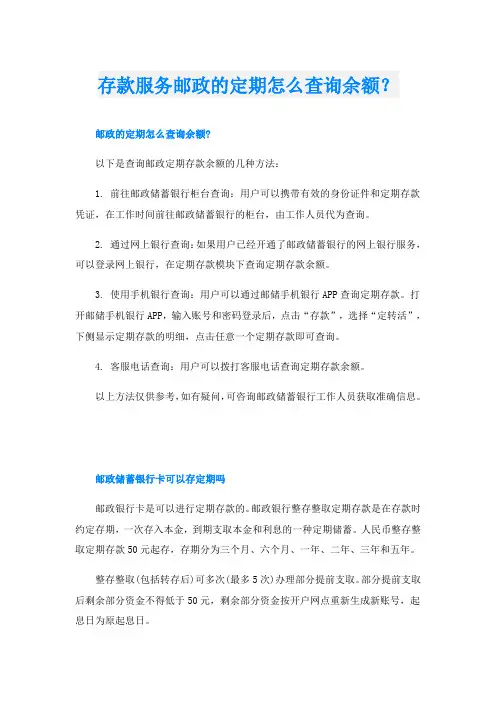 存款服务邮政的定期怎么查询余额？

邮政的定期怎么查询余额？

以下是查询邮政定期存款余额的几种方法：

1. 前往邮政储蓄银行柜台查询：用户可以携带有效的身份证件和定期存款凭证，在工作时间前往邮政储蓄银行的柜台，由工作人员代为查询。

2. 通过网上银行查询：如果用户已经开通了邮政储蓄银行的网上银行服务，可以登录网上银行，在定期存款模块下查询定期存款余额。

3. 使用手机银行查询：用户可以通过邮储手机银行APP查询定期存款。打开邮储手机银行APP，输入账号和密码登录后，点击“存款”，选择“定转活”，下侧显示定期存款的明细，点击任意一个定期存款即可查询。

4. 客服电话查询：用户可以拨打客服电话查询定期存款余额。

以上方法仅供参考，如有疑问，可咨询邮政储蓄银行工作人员获取准确信息。

邮政储蓄银行卡可以存定期吗

邮政银行卡是可以进行定期存款的。邮政银行整存整取定期存款是在存款时约定存期，一次存入本金，到期支取本金和利息的一种定期储蓄。人民币整存整取定期存款50元起存，存期分为三个月、六个月、一年、二年、三年和五年。

整存整取(包括转存后)可多次(最多5次)办理部分提前支取。部分提前支取后剩余部分资金不得低于50元，剩余部分资金按开户网点重新生成新账号，起息日为原起息日。